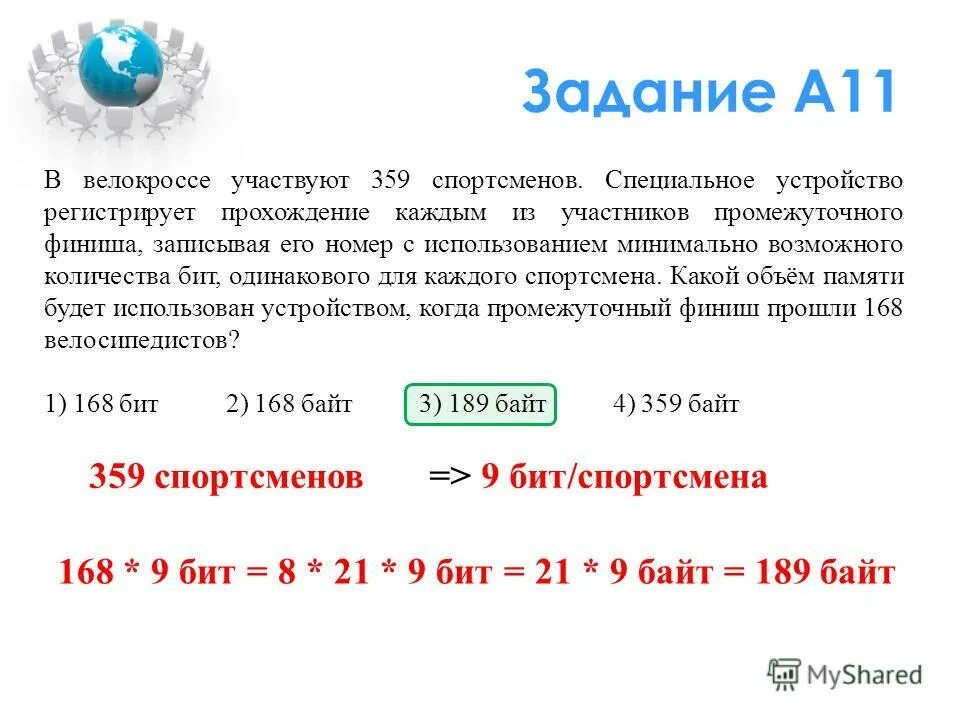 Задание А11

В велокроссе участвуют 359 спортсменов. Специальное устройство регистрирует прохождение каждым из участников промежуточного финиша, записывая его номер с использованием минимально возможного количества бит, одинакового для каждого спортсмена. Какой объём памяти будет использован устройством, когда промежуточный финиш прошли 168 велосипедистов?

1) 168 бит 2) 168 байт 3) 189 байт 4) 359 байт

359 спортсменов => 9 бит/спортсмена

168 * 9 бит = 8 * 21 * 9 бит = 21 * 9 байт = 189 байт

MyShared